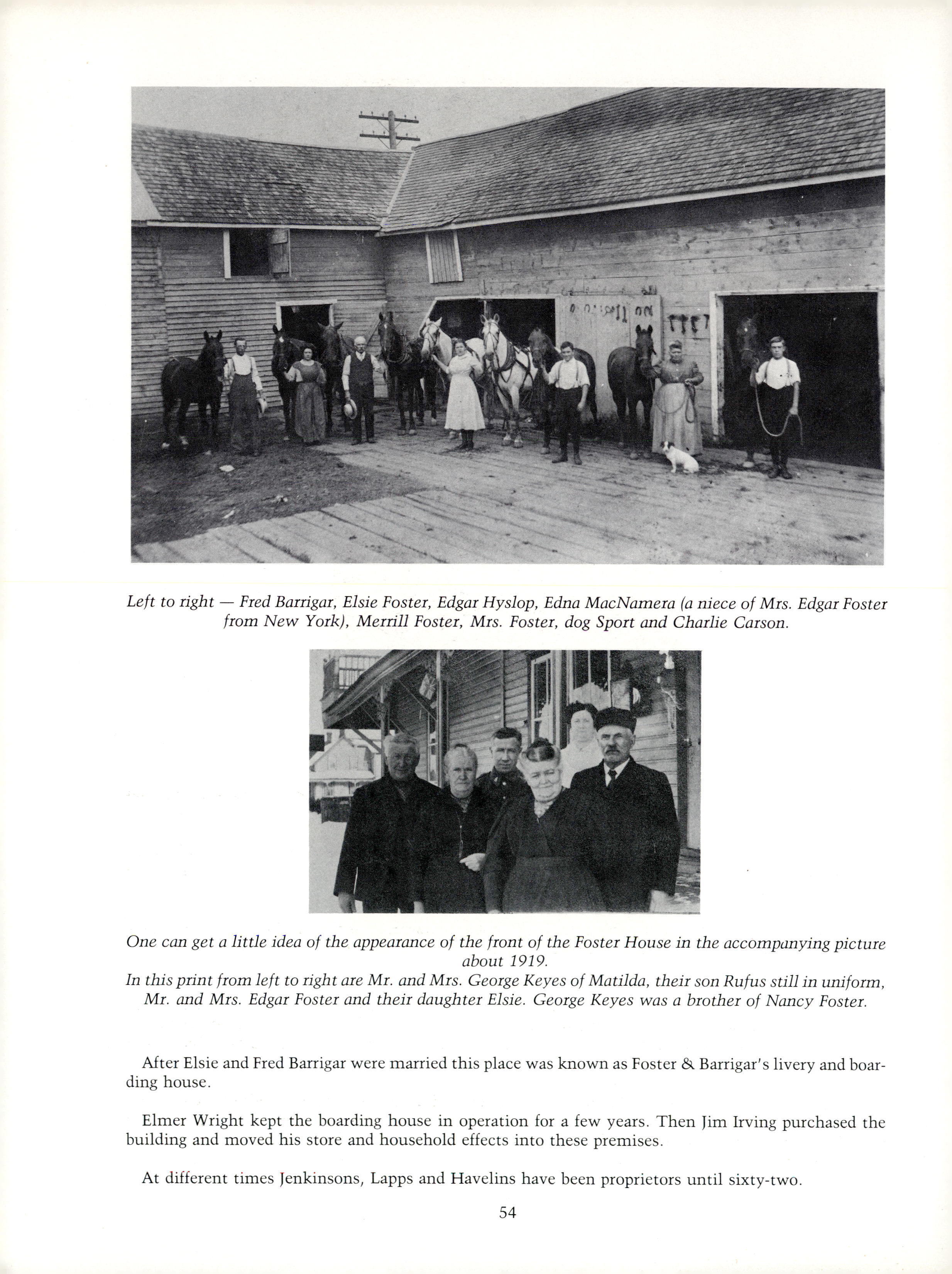 Left to right — Fred Barrigar, Elsie Foster, Edgar Hyslop, Edna MacNamera (a niece of Mrs. Edgar Foster from New York), Merrill Foster, Mrs. Foster, dog Sport and Charlie Carson.

One can get a little idea of the appearance of the front of the Foster House in the accompanying picture about 1919.
In this print from left to right are Mr. and Mrs. George Keyes of Matilda, their son Rufus still in uniform, Mr. and Mrs. Edgar Foster and their daughter Elsie. George Keyes was a brother of Nancy Foster.

After Elsie and Fred Barrigar were married this place was known as Foster & Barrigar's livery and boarding house.

Elmer Wright kept the boarding house in operation for a few years. Then Jim Irving purchased the building and moved his store and household effects into these premises.

At different times Jenkinsons, Lapps and Havelins have been proprietors until sixty-two.

54